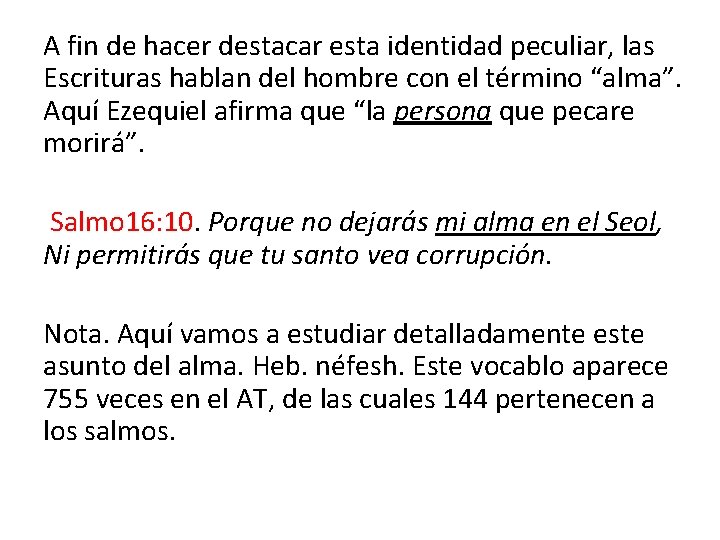 A fin de hacer destacar esta identidad peculiar, las Escrituras hablan del hombre con el término “alma”. Aquí Ezequiel afirma que “la persona que pecare morirá”.

Salmo16:10. Porque no dejarás mi alma en el Seol, Ni permitirás que tu santo vea corrupción.

Nota. Aquí vamos a estudiar detalladamente este asunto del alma. Heb. néfesh. Este vocablo aparece 755 veces en el AT, de las cuales 144 pertenecen a los salmos.